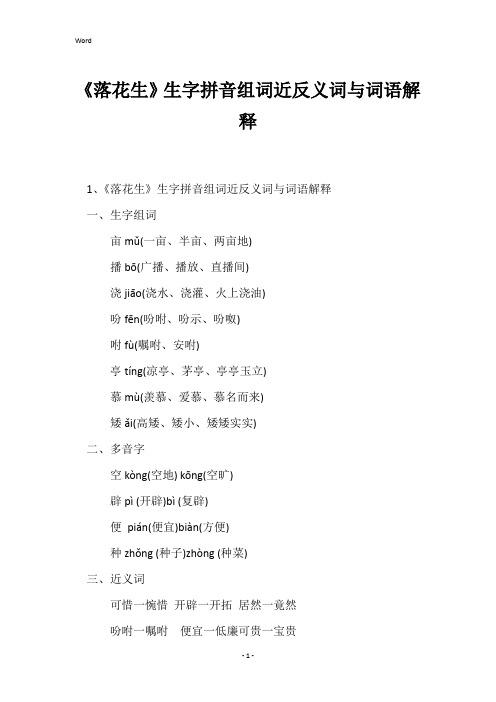 Word

《落花生》生字拼音组词近反义词与词语解释

1、《落花生》生字拼音组词近反义词与词语解释

一、生字组词

亩 mǔ(一亩、半亩、两亩地)

播 bō(广播、播放、直播间)

浇 jiāo(浇水、浇灌、火上浇油)

吩 fēn(吩咐、吩示、吩呶)

咐 fù(嘱咐、安咐)

亭 tíng(凉亭、茅亭、亭亭玉立)

慕 mù(羡慕、爱慕、慕名而来)

矮 ǎi(高矮、矮小、矮矮实实)

二、多音字

空 kòng(空地) kōng(空旷)

辟 pì (开辟)bì (复辟)

便 pián(便宜)biàn(方便)

种 zhǒng (种子)zhòng (种菜)

三、近义词

可惜一惋惜 开辟一开拓 居然一竟然

吩咐一嘱咐 便宜一低廉可贵一宝贵

- 1 -